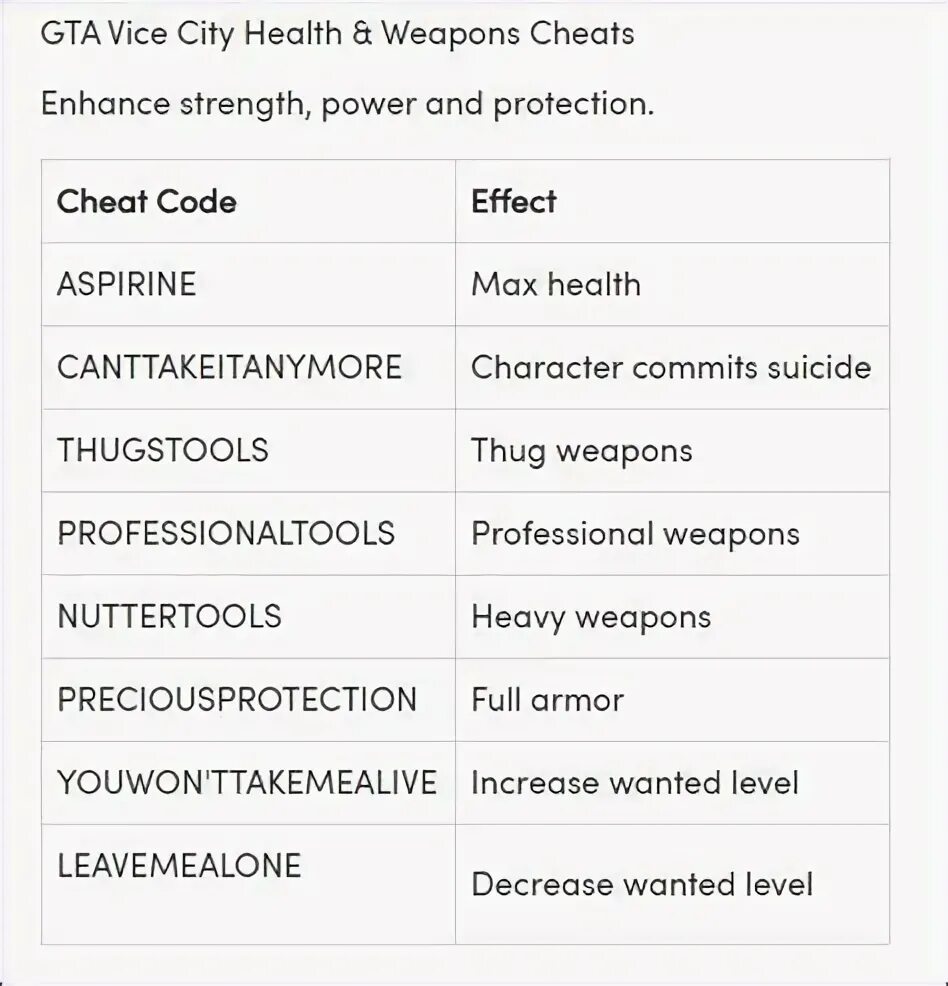 GTA Vice City Health & Weapons Cheats

Enhance strength, power and protection.

| Cheat Code | Effect |
|---|---|
| ASPIRINE | Max health |
| CANTTAKEITANYMORE | Character commits suicide |
| THUGSTOOLS | Thug weapons |
| PROFESSIONALTOOLS | Professional weapons |
| NUTTERTOOLS | Heavy weapons |
| PRECIOUSPROTECTION | Full armor |
| YOUWON'TTAKEMEALIVE | Increase wanted level |
| LEAVEMEALONE | Decrease wanted level |